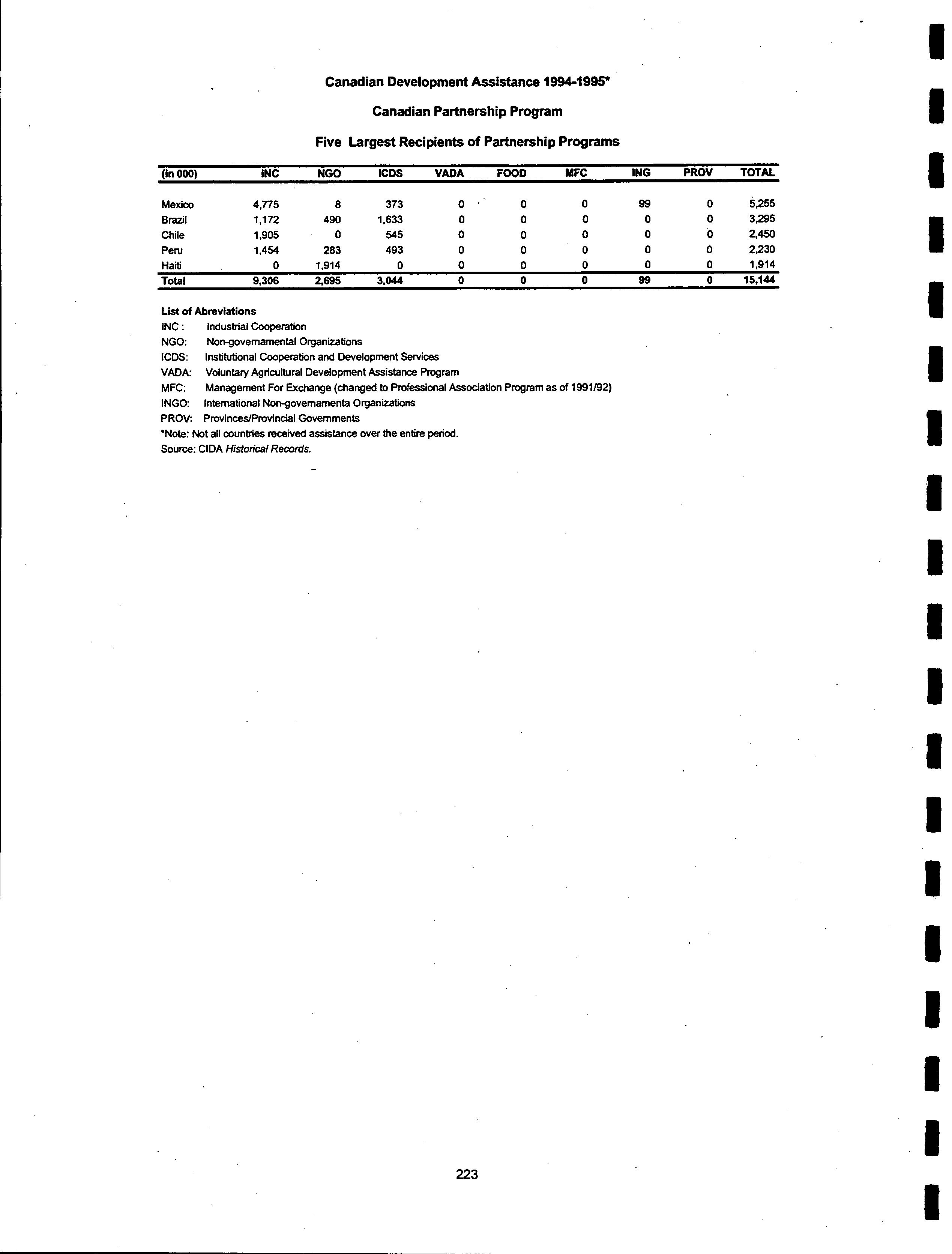 Canadian Development Assistance 1994-1995*

Canadian Partnership Program

Five Largest Recipients of Partnership Programs

| (in 000) | INC | NGO | ICDS | VADA | FOOD | MFC | ING | PROV | TOTAL |
|---|---|---|---|---|---|---|---|---|---|
| Mexico | 4,775 | 8 | 373 | 0 | 0 | 0 | 99 | 0 | 5,255 |
| Brazil | 1,172 | 490 | 1,633 | 0 | 0 | 0 | 0 | 0 | 3,295 |
| Chile | 1,905 | 0 | 545 | 0 | 0 | 0 | 0 | 0 | 2,450 |
| Peru | 1,454 | 283 | 493 | 0 | 0 | 0 | 0 | 0 | 2,230 |
| Haiti | 0 | 1,914 | 0 | 0 | 0 | 0 | 0 | 0 | 1,914 |
| Total | 9,306 | 2,695 | 3,044 | 0 | 0 | 0 | 99 | 0 | 15,144 |

List of Abreviations
INC : Industrial Cooperation
NGO: Non-governamental Organizations
ICDS: Institutional Cooperation and Development Services
VADA: Voluntary Agricultural Development Assistance Program
MFC: Management For Exchange (changed to Professional Association Program as of 1991/92)
INGO: International Non-governamenta Organizations
PROV: Provinces/Provincial Governments
*Note: Not all countries received assistance over the entire period.
Source: CIDA Historical Records.

223